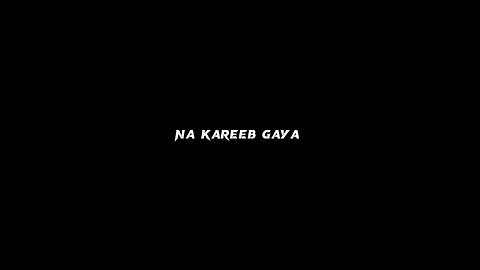 NA KAREEB GAYA